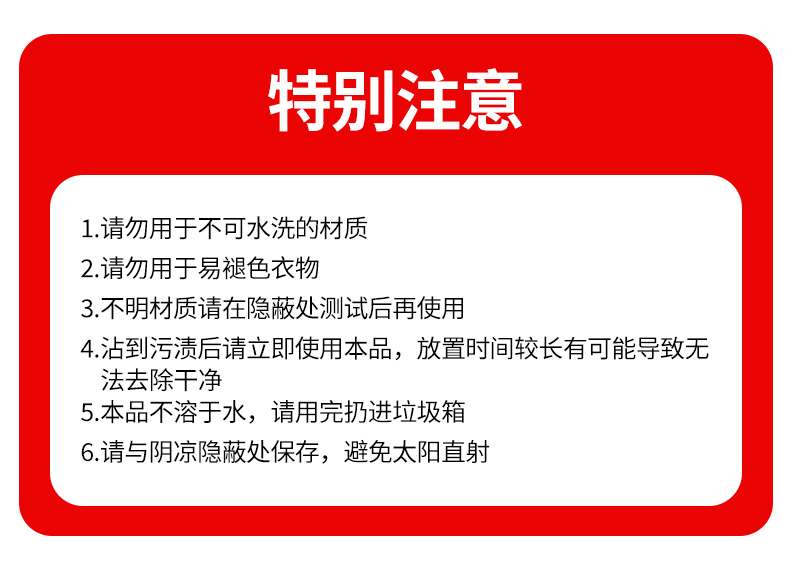 特别注意

1.请勿用于不可水洗的材质
2.请勿用于易褪色衣物
3.不明材质请在隐蔽处测试后再使用
4.沾到污渍后请立即使用本品，放置时间较长有可能导致无法去除干净
5.本品不溶于水，请用完扔进垃圾箱
6.请与阴凉隐蔽处保存，避免太阳直射